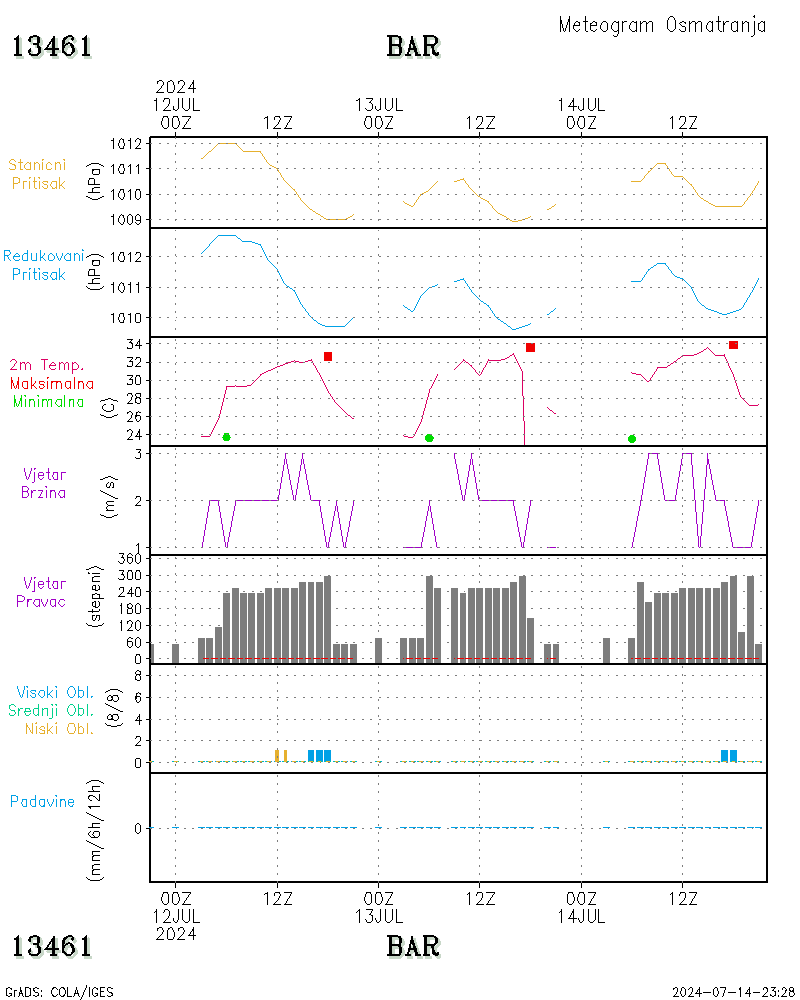 Meteogram Osmatranja

13461 BAR

2024
12JUL
00Z

12Z

13JUL
00Z

12Z

14JUL
00Z

12Z

Stanicni Pritisak

(hPa)

1012
1011
1010
1009

Redukovani Pritisak

(hPa)

1012
1011
1010

2m Temp.
Maksimalna
Minimalna

(C)

34
32
30
28
26
24

Vjetar Brzina

(m/s)

3
2
1

Vjetar Pravac

(stepeni)

360
300
240
180
120
60
0

Visoki Obl.
Srednji Obl.
Niski Obl.

(8/8)

8
6
4
2
0

Padavine

(mm/6h/12h)

0

00Z
12JUL
2024

12Z

00Z
13JUL

12Z

00Z
14JUL

12Z

13461 BAR

GrADS: COLA/IGES

2024-07-14-23:28